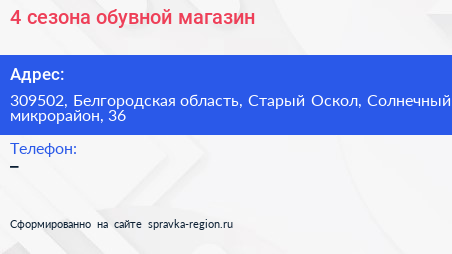 4 сезона обувной магазин

Адрес:

309502, Белгородская область, Старый Оскол, Солнечный микрорайон, 36

Телефон:

–

Сформированно на сайте spravka-region.ru